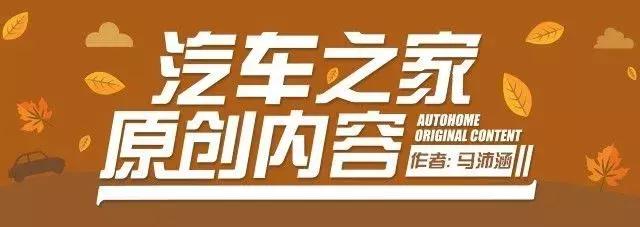 汽车之家
原创内容
AUTOHOME
ORIGINAL CONTENT
作者: 马沛涵